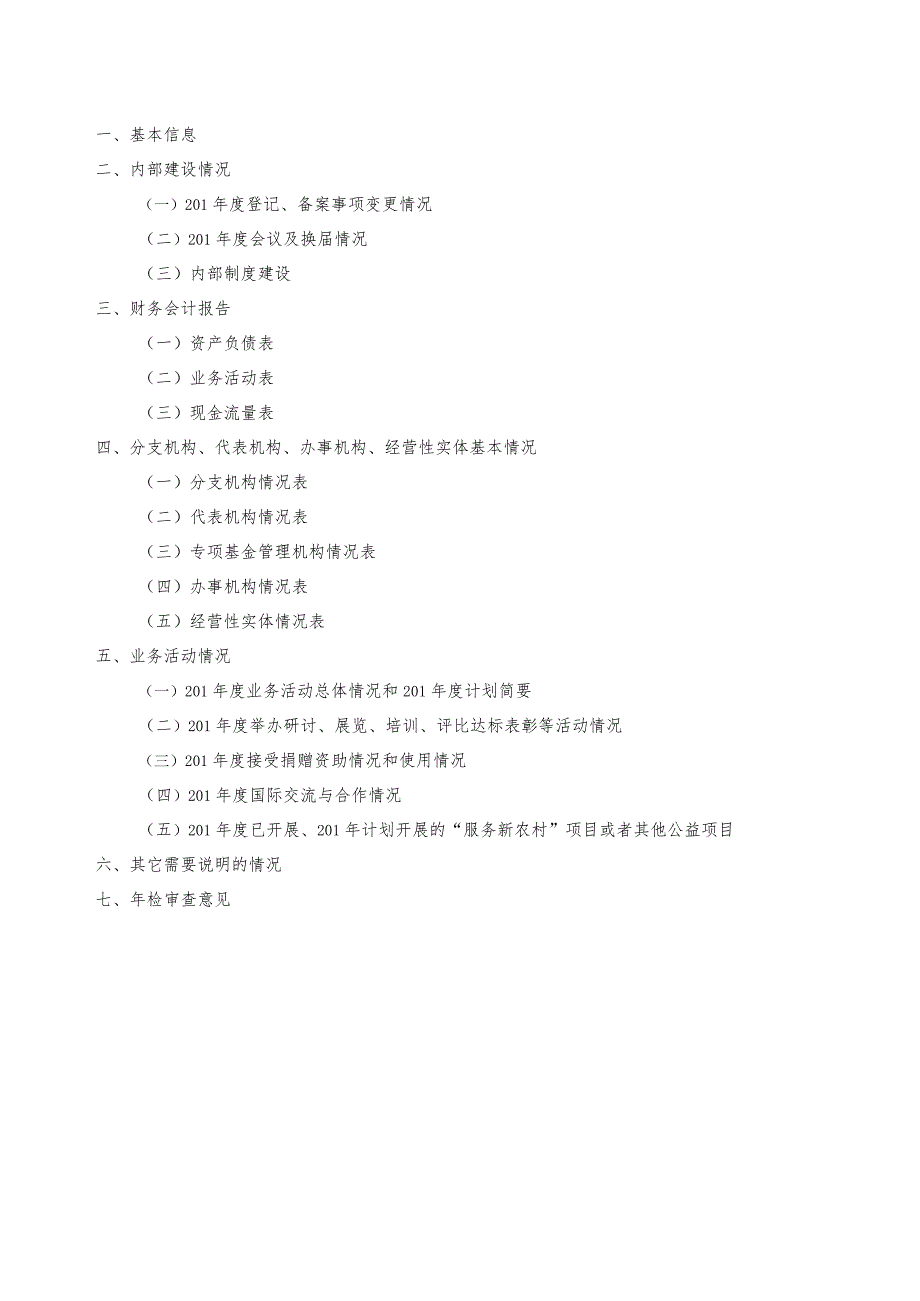 一、基本信息

二、内部建设情况

（一）201 年度登记、备案事项变更情况

（二）201 年度会议及换届情况

（三）内部制度建设

三、财务会计报告

（一）资产负债表

（二）业务活动表

（三）现金流量表

四、分支机构、代表机构、办事机构、经营性实体基本情况

（一）分支机构情况表

（二）代表机构情况表

（三）专项基金管理机构情况表

（四）办事机构情况表

（五）经营性实体情况表

五、业务活动情况

（一）201 年度业务活动总体情况和 201 年度计划简要

（二）201 年度举办研讨、展览、培训、评比达标表彰等活动情况

（三）201 年度接受捐赠资助情况和使用情况

（四）201 年度国际交流与合作情况

（五）201 年度已开展、201 年计划开展的“服务新农村”项目或者其他公益项目

六、其它需要说明的情况

七、年检审查意见